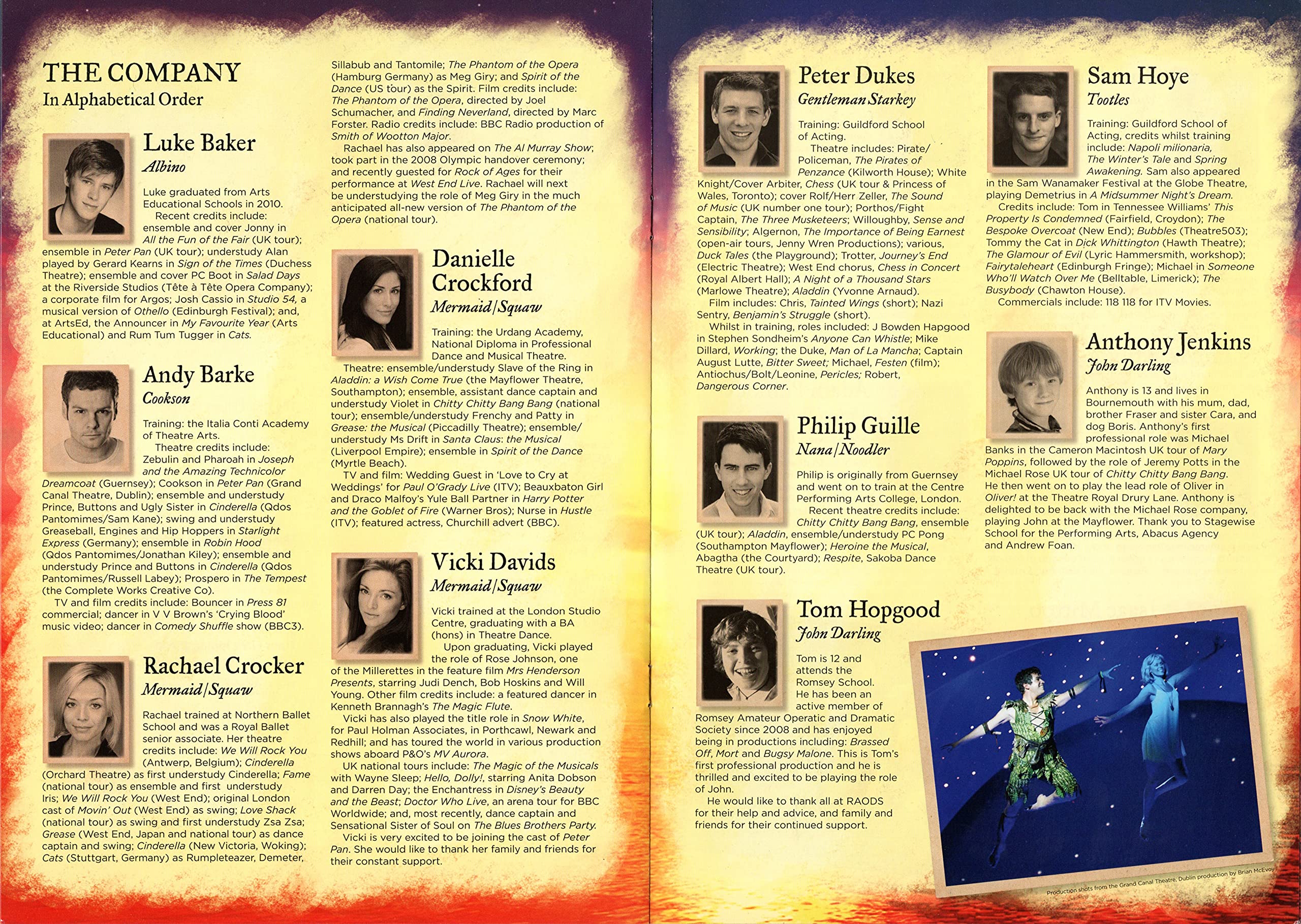 THE COMPANY
In Alphabetical Order

Luke Baker
Albino

Luke graduated from Arts Educational Schools in 2010.

Recent credits include: ensemble and cover Jonny in All the Fun of the Fair (UK tour); ensemble in Peter Pan (UK tour); understudy Alan played by Gerard Kearns in Sign of the Times (Duchess Theatre); ensemble and cover PC Boot in Salad Days at the Riverside Studios (Tête à Tête Opera Company); a corporate film for Argos; Josh Cassio in Studio 54, a musical version of Othello (Edinburgh Festival); and, at ArtsEd, the Announcer in My Favourite Year (Arts Educational) and Rum Tum Tugger in Cats.

Andy Barke
Cookson

Training: the Italia Conti Academy of Theatre Arts.

Theatre credits include: Zebulin and Pharoah in Joseph and the Amazing Technicolor Dreamcoat (Guernsey); Cookson in Peter Pan (Grand Canal Theatre, Dublin); ensemble and understudy Prince, Buttons and Ugly Sister in Cinderella (Qdos Pantomimes/Sam Kane); swing and understudy Greaseball, Engines and Hip Hoppers in Starlight Express (Germany); ensemble in Robin Hood (Qdos Pantomimes/Jonathan Kiley); ensemble and understudy Prince and Buttons in Cinderella (Qdos Pantomimes/Russell Labey); Prospero in The Tempest (the Complete Works Creative Co).

TV and film credits include: Bouncer in Press 81 commercial; dancer in V V Brown's 'Crying Blood' music video; dancer in Comedy Shuffle show (BBC3).

Rachael Crocker
Mermaid/Squaw

Rachael trained at Northern Ballet School and was a Royal Ballet senior associate. Her theatre credits include: We Will Rock You (Antwerp, Belgium); Cinderella (Orchard Theatre) as first understudy Cinderella; Fame (national tour) as ensemble and first understudy Iris; We Will Rock You (West End); original London cast of Movin' Out (West End) as swing; Love Shack (national tour) as swing and first understudy Zsa Zsa; Grease (West End, Japan and national tour) as dance captain and swing; Cinderella (New Victoria, Woking); Cats (Stuttgart, Germany) as Rumpleteazer, Demeter, Sillabub and Tantomile; The Phantom of the Opera (Hamburg Germany) as Meg Giry; and Spirit of the Dance (US tour) as the Spirit. Film credits include: The Phantom of the Opera, directed by Joel Schumacher, and Finding Neverland, directed by Marc Forster. Radio credits include: BBC Radio production of Smith of Wootton Major.

Rachael has also appeared on The Al Murray Show; took part in the 2008 Olympic handover ceremony; and recently guested for Rock of Ages for their performance at West End Live. Rachael will next be understudying the role of Meg Giry in the much anticipated all-new version of The Phantom of the Opera (national tour).

Danielle Crockford
Mermaid/Squaw

Training: the Urdang Academy, National Diploma in Professional Dance and Musical Theatre.

Theatre: ensemble/understudy Slave of the Ring in Aladdin: a Wish Come True (the Mayflower Theatre, Southampton); ensemble, assistant dance captain and understudy Violet in Chitty Chitty Bang Bang (national tour); ensemble/understudy Frenchy and Patty in Grease: the Musical (Piccadilly Theatre); ensemble/understudy Ms Drift in Santa Claus: the Musical (Liverpool Empire); ensemble in Spirit of the Dance (Myrtle Beach).

TV and film: Wedding Guest in 'Love to Cry at Weddings' for Paul O'Grady Live (ITV); Beauxbaton Girl and Draco Malfoy's Yule Ball Partner in Harry Potter and the Goblet of Fire (Warner Bros); Nurse in Hustle (ITV); featured actress, Churchill advert (BBC).

Vicki Davids
Mermaid/Squaw

Vicki trained at the London Studio Centre, graduating with a BA (hons) in Theatre Dance.

Upon graduating, Vicki played the role of Rose Johnson, one of the Millerettes in the feature film Mrs Henderson Presents, starring Judi Dench, Bob Hoskins and Will Young. Other film credits include: a featured dancer in Kenneth Brannagh's The Magic Flute.

Vicki has also played the title role in Snow White, for Paul Holman Associates, in Porthcawl, Newark and Redhill; and has toured the world in various production shows aboard P&O's MV Aurora.

UK national tours include: The Magic of the Musicals with Wayne Sleep; Hello, Dolly!, starring Anita Dobson and Darren Day; the Enchantress in Disney's Beauty and the Beast; Doctor Who Live, an arena tour for BBC Worldwide; and, most recently, dance captain and Sensational Sister of Soul on The Blues Brothers Party.

Vicki is very excited to be joining the cast of Peter Pan. She would like to thank her family and friends for their constant support.

Peter Dukes
Gentleman Starkey

Training: Guildford School of Acting.

Theatre includes: Pirate/Policeman, The Pirates of Penzance (Kilworth House); White Knight/Cover Arbiter, Chess (UK tour & Princess of Wales, Toronto); cover Rolf/Herr Zeller, The Sound of Music (UK number one tour); Porthos/Fight Captain, The Three Musketeers; Willoughby, Sense and Sensibility; Algernon, The Importance of Being Earnest (open-air tours, Jenny Wren Productions); various, Duck Tales (the Playground); Trotter, Journey's End (Electric Theatre); West End chorus, Chess in Concert (Royal Albert Hall); A Night of a Thousand Stars (Marlowe Theatre); Aladdin (Yvonne Arnaud).

Film includes: Chris, Tainted Wings (short); Nazi Sentry, Benjamin's Struggle (short).

Whilst in training, roles included: J Bowden Hapgood in Stephen Sondheim's Anyone Can Whistle; Mike Dillard, Working; the Duke, Man of La Mancha; Captain August Lutte, Bitter Sweet; Michael, Festen (film); Antiochus/Bolt/Leonine, Pericles; Robert, Dangerous Corner.

Philip Guille
Nana/Noodler

Philip is originally from Guernsey and went on to train at the Centre Performing Arts College, London.

Recent theatre credits include: Chitty Chitty Bang Bang, ensemble (UK tour); Aladdin, ensemble/understudy PC Pong (Southampton Mayflower); Heroine the Musical, Abagtha (the Courtyard); Respite, Sakoba Dance Theatre (UK tour).

Tom Hopgood
John Darling

Tom is 12 and attends the Romsey School. He has been an active member of Romsey Amateur Operatic and Dramatic Society since 2008 and has enjoyed being in productions including: Brassed Off, Mort and Bugsy Malone. This is Tom's first professional production and he is thrilled and excited to be playing the role of John.

He would like to thank all at RAODS for their help and advice, and family and friends for their continued support.

Sam Hoye
Tootles

Training: Guildford School of Acting, credits whilst training include: Napoli milionaria, The Winter's Tale and Spring Awakening. Sam also appeared in the Sam Wanamaker Festival at the Globe Theatre, playing Demetrius in A Midsummer Night's Dream.

Credits include: Tom in Tennessee Williams' This Property Is Condemned (Fairfield, Croydon); The Bespoke Overcoat (New End); Bubbles (Theatre503); Tommy the Cat in Dick Whittington (Hawth Theatre); The Glamour of Evil (Lyric Hammersmith, workshop); Fairytaleheart (Edinburgh Fringe); Michael in Someone Who'll Watch Over Me (Belltable, Limerick); The Busybody (Chawton House).

Commercials include: 118 118 for ITV Movies.

Anthony Jenkins
John Darling

Anthony is 13 and lives in Bournemouth with his mum, dad, brother Fraser and sister Cara, and dog Boris. Anthony's first professional role was Michael Banks in the Cameron Macintosh UK tour of Mary Poppins, followed by the role of Jeremy Potts in the Michael Rose UK tour of Chitty Chitty Bang Bang. He then went on to play the lead role of Oliver in Oliver! at the Theatre Royal Drury Lane. Anthony is delighted to be back with the Michael Rose company, playing John at the Mayflower. Thank you to Stagewise School for the Performing Arts, Abacus Agency and Andrew Foan.

Production shots from the Grand Canal Theatre, Dublin production by Brian McEvoy